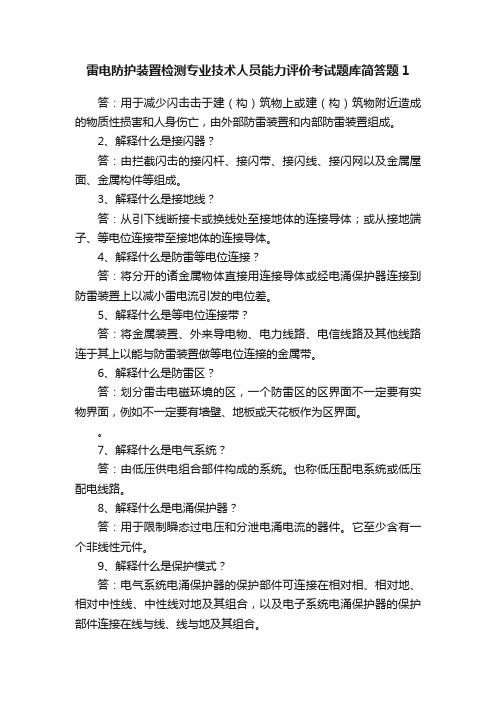 雷电防护装置检测专业技术人员能力评价考试题库简答题 1

答：用于减少闪击击于建（构）筑物上或建（构）筑物附近造成的物质性损害和人身伤亡，由外部防雷装置和内部防雷装置组成。

2、解释什么是接闪器？

答：由拦截闪击的接闪杆、接闪带、接闪线、接闪网以及金属屋面、金属构件等组成。

3、解释什么是接地线？

答：从引下线断接卡或换线处至接地体的连接导体；或从接地端子、等电位连接带至接地体的连接导体。

4、解释什么是防雷等电位连接？

答：将分开的诸金属物体直接用连接导体或经电涌保护器连接到防雷装置上以减小雷电流引发的电位差。

5、解释什么是等电位连接带？

答：将金属装置、外来导电物、电力线路、电信线路及其他线路连于其上以能与防雷装置做等电位连接的金属带。

6、解释什么是防雷区？

答：划分雷击电磁环境的区，一个防雷区的区界面不一定要有实物界面，例如不一定要有墙壁、地板或天花板作为区界面。

。

7、解释什么是电气系统？

答：由低压供电组合部件构成的系统。也称低压配电系统或低压配电线路。

8、解释什么是电涌保护器？

答：用于限制瞬态过电压和分泄电涌电流的器件。它至少含有一个非线性元件。

9、解释什么是保护模式？

答：电气系统电涌保护器的保护部件可连接在相对相、相对地、相对中性线、中性线对地及其组合，以及电子系统电涌保护器的保护部件连接在线与线、线与地及其组合。